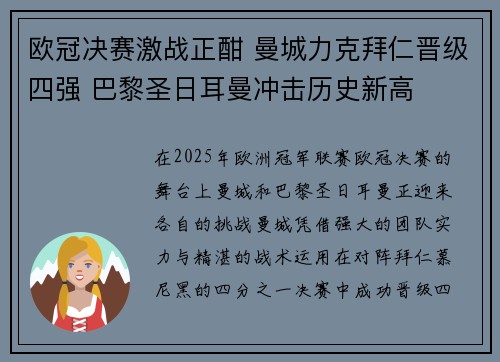 欧冠决赛激战正酣 曼城力克拜仁晋级四强 巴黎圣日耳曼冲击历史新高

在2025年欧洲冠军联赛欧冠决赛的舞台上曼城和巴黎圣日耳曼正迎来各自的挑战曼城凭借强大的团队实力与精湛的战术运用在对阵拜仁慕尼黑的四分之一决赛中成功晋级四